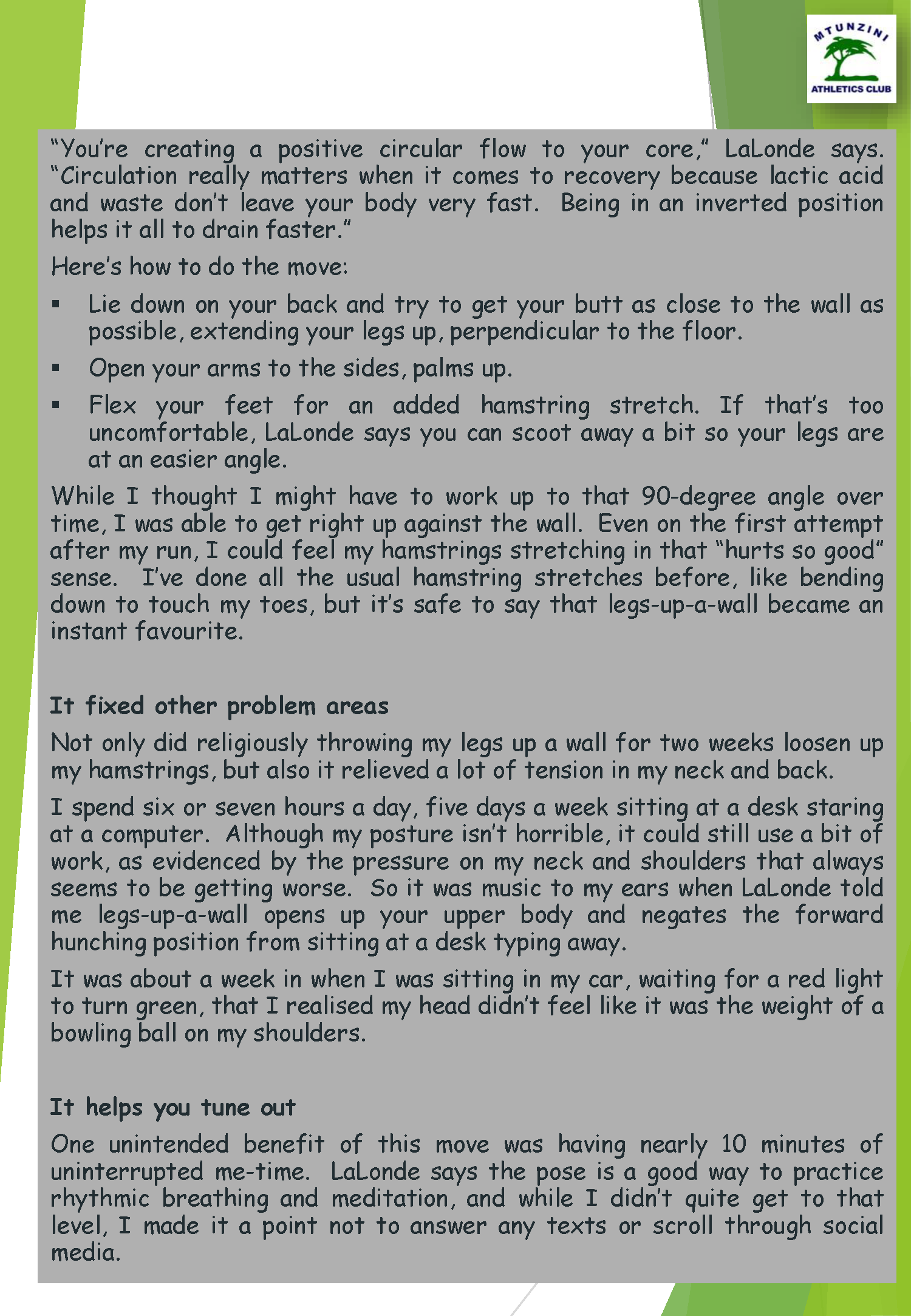 MTUNZINI
ATHLETICS CLUB

“You’re creating a positive circular flow to your core,” LaLonde says. “Circulation really matters when it comes to recovery because lactic acid and waste don’t leave your body very fast. Being in an inverted position helps it all to drain faster.”

Here’s how to do the move:

▪ Lie down on your back and try to get your butt as close to the wall as possible, extending your legs up, perpendicular to the floor.

▪ Open your arms to the sides, palms up.

▪ Flex your feet for an added hamstring stretch. If that’s too uncomfortable, LaLonde says you can scoot away a bit so your legs are at an easier angle.

While I thought I might have to work up to that 90-degree angle over time, I was able to get right up against the wall. Even on the first attempt after my run, I could feel my hamstrings stretching in that “hurts so good” sense. I’ve done all the usual hamstring stretches before, like bending down to touch my toes, but it’s safe to say that legs-up-a-wall became an instant favourite.

It fixed other problem areas

Not only did religiously throwing my legs up a wall for two weeks loosen up my hamstrings, but also it relieved a lot of tension in my neck and back.

I spend six or seven hours a day, five days a week sitting at a desk staring at a computer. Although my posture isn’t horrible, it could still use a bit of work, as evidenced by the pressure on my neck and shoulders that always seems to be getting worse. So it was music to my ears when LaLonde told me legs-up-a-wall opens up your upper body and negates the forward hunching position from sitting at a desk typing away.

It was about a week in when I was sitting in my car, waiting for a red light to turn green, that I realised my head didn’t feel like it was the weight of a bowling ball on my shoulders.

It helps you tune out

One unintended benefit of this move was having nearly 10 minutes of uninterrupted me-time. LaLonde says the pose is a good way to practice rhythmic breathing and meditation, and while I didn’t quite get to that level, I made it a point not to answer any texts or scroll through social media.